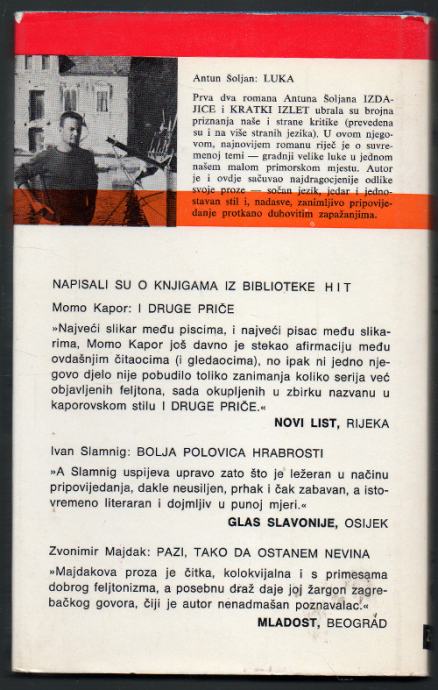 Antun Šoljan: LUKA

Prva dva romana Antuna Šoljana IZDAJICE i KRATKI IZLET ubrala su brojna priznanja naše i strane kritike (prevedena su i na više stranih jezika). U ovom njegovom, najnovijem romanu riječ je o suvremenoj temi — gradnji velike luke u jednom našem malom primorskom mjestu. Autor je i ovdje sačuvao najdragocjenije odlike svoje proze — sočan jezik, jedar i jednostavan stil i, nadasve, zanimljivo pripovijedanje protkano duhovitim zapažanjima.

NAPISALI SU O KNJIGAMA IZ BIBLIOTEKE HIT

Momo Kapor: I DRUGE PRIČE

»Najveći slikar među piscima, i najveći pisac među slikarima, Momo Kapor još davno je stekao afirmaciju među ovdašnjim čitaocima (i gledaocima), no ipak ni jedno njegovo djelo nije pobudilo toliko zanimanja koliko serija već objavljenih feljtona, sada okupljenih u zbirku nazvanu u kaporovskom stilu I DRUGE PRIČE.«

NOVI LIST, RIJEKA

Ivan Slamnig: BOLJA POLOVICA HRABROSTI

»A Slamnig uspijeva upravo zato što je ležeran u načinu pripovijedanja, dakle neusiljen, prhak i čak zabavan, a istovremeno literaran i dojmljiv u punoj mjeri.«

GLAS SLAVONIJE, OSIJEK

Zvonimir Majdak: PAZI, TAKO DA OSTANEM NEVINA

»Majdakova proza je čitka, kolokvijalna i s primesama dobrog feljtonizma, a posebnu draž daje joj žargon zagrebačkog govora, čiji je autor nenadmašan poznavalac.«

MLADOST, BEOGRAD